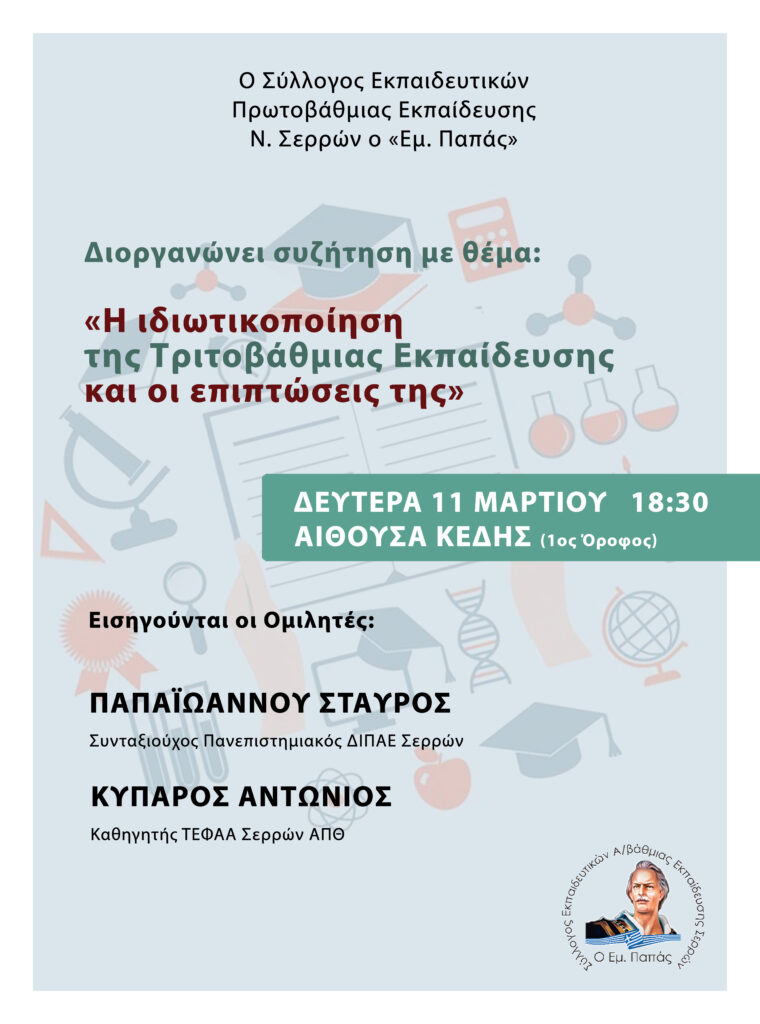 Ο Σύλλογος Εκπαιδευτικών
Πρωτοβάθμιας Εκπαίδευσης
Ν. Σερρών ο «Εμ. Παπάς»

Διοργανώνει συζήτηση με θέμα:

«Η ιδιωτικοποίηση
της Τριτοβάθμιας Εκπαίδευσης
και οι επιπτώσεις της»

ΔΕΥΤΕΡΑ 11 ΜΑΡΤΙΟΥ 18:30
ΑΙΘΟΥΣΑ ΚΕΔΗΣ (1ος Όροφος)

Εισηγούνται οι Ομιλητές:

ΠΑΠΑΪΩΑΝΝΟΥ ΣΤΑΥΡΟΣ
Συνταξιούχος Πανεπιστημιακός ΔΙΠΑΕ Σερρών

ΚΥΠΑΡΟΣ ΑΝΤΩΝΙΟΣ
Καθηγητής ΤΕΦΑΑ Σερρών ΑΠΘ

Σύλλογος Εκπαιδευτικών Α/βάθμιας Εκπαίδευσης Σερρών
Ο Εμ. Παπάς